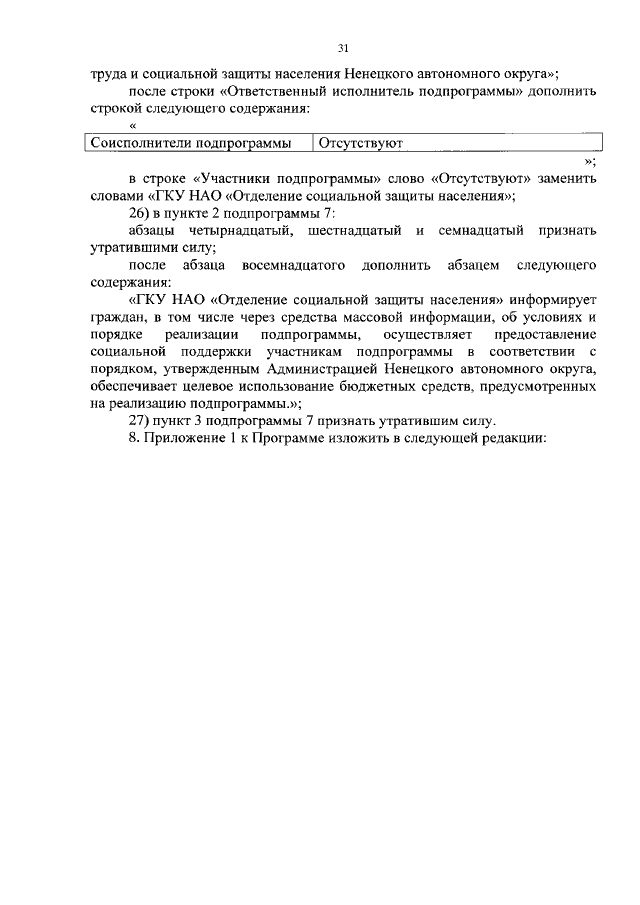 31

труда и социальной защиты населения Ненецкого автономного округа»;

после строки «Ответственный исполнитель подпрограммы» дополнить строкой следующего содержания:

«

| Соисполнители подпрограммы | Отсутствуют |
|---|---|

»;

в строке «Участники подпрограммы» слово «Отсутствуют» заменить словами «ГКУ НАО «Отделение социальной защиты населения»;

26) в пункте 2 подпрограммы 7:

абзацы четырнадцатый, шестнадцатый и семнадцатый признать утратившими силу;

после абзаца восемнадцатого дополнить абзацем следующего содержания:

«ГКУ НАО «Отделение социальной защиты населения» информирует граждан, в том числе через средства массовой информации, об условиях и порядке реализации подпрограммы, осуществляет предоставление социальной поддержки участникам подпрограммы в соответствии с порядком, утвержденным Администрацией Ненецкого автономного округа, обеспечивает целевое использование бюджетных средств, предусмотренных на реализацию подпрограммы.»;

27) пункт 3 подпрограммы 7 признать утратившим силу.

8. Приложение 1 к Программе изложить в следующей редакции: